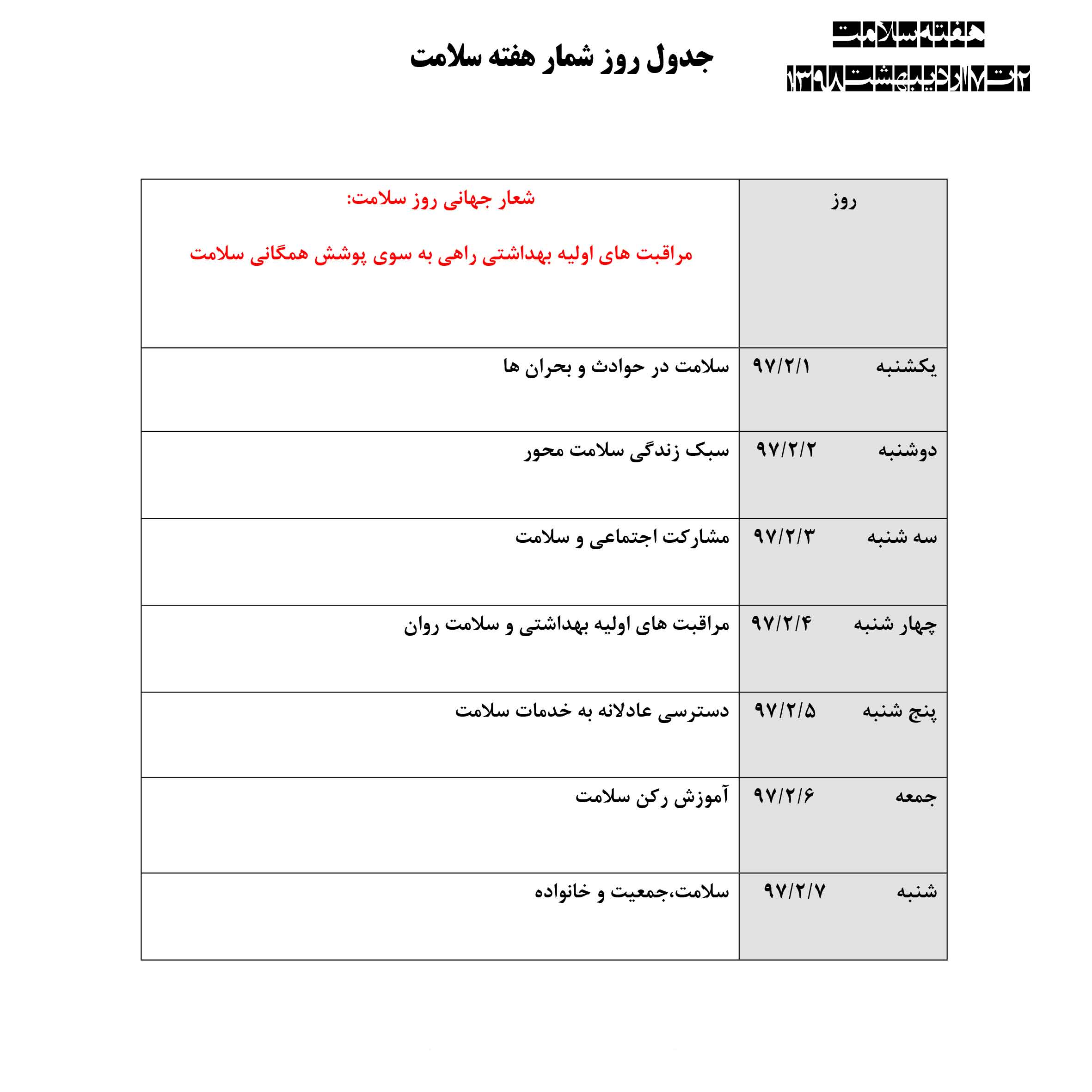 هفته سلامت
۲ تا ۷ اردیبهشت ۱۳۹۸

جدول روز شمار هفته سلامت

| روز | شعار جهانی روز سلامت: مراقبت های اولیه بهداشتی راهی به سوی پوشش همگانی سلامت |
|---|---|
| یکشنبه ۹۷/۲/۱ | سلامت در حوادث و بحران ها |
| دوشنبه ۹۷/۲/۲ | سبک زندگی سلامت محور |
| سه شنبه ۹۷/۲/۳ | مشارکت اجتماعی و سلامت |
| چهار شنبه ۹۷/۲/۴ | مراقبت های اولیه بهداشتی و سلامت روان |
| پنج شنبه ۹۷/۲/۵ | دسترسی عادلانه به خدمات سلامت |
| جمعه ۹۷/۲/۶ | آموزش رکن سلامت |
| شنبه ۹۷/۲/۷ | سلامت،جمعیت و خانواده |